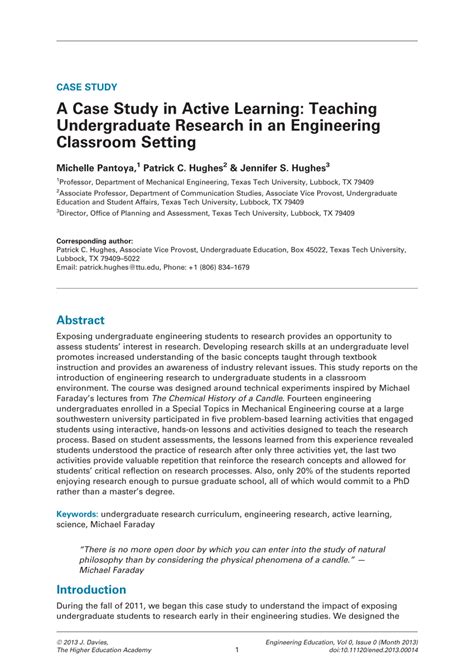 CASE STUDY

A Case Study in Active Learning: Teaching Undergraduate Research in an Engineering Classroom Setting

Michelle Pantoya,$^1$ Patrick C. Hughes$^2$ & Jennifer S. Hughes$^3$

$^1$Professor, Department of Mechanical Engineering, Texas Tech University, Lubbock, TX 79409
$^2$Associate Professor, Department of Communication Studies, Associate Vice Provost, Undergraduate Education and Student Affairs, Texas Tech University, Lubbock, TX 79409
$^3$Director, Office of Planning and Assessment, Texas Tech University, Lubbock, TX 79409

Corresponding author:
Patrick C. Hughes, Associate Vice Provost, Undergraduate Education, Box 45022, Texas Tech University, Lubbock, TX 79409–5022
Email: patrick.hughes@ttu.edu, Phone: +1 (806) 834–1679

Abstract

Exposing undergraduate engineering students to research provides an opportunity to assess students' interest in research. Developing research skills at an undergraduate level promotes increased understanding of the basic concepts taught through textbook instruction and provides an awareness of industry relevant issues. This study reports on the introduction of engineering research to undergraduate students in a classroom environment. The course was designed around technical experiments inspired by Michael Faraday's lectures from The Chemical History of a Candle. Fourteen engineering undergraduates enrolled in a Special Topics in Mechanical Engineering course at a large southwestern university participated in five problem-based learning activities that engaged students using interactive, hands-on lessons and activities designed to teach the research process. Based on student assessments, the lessons learned from this experience revealed students understood the practice of research after only three activities yet, the last two activities provide valuable repetition that reinforce the research concepts and allowed for students' critical reflection on research processes. Also, only 20% of the students reported enjoying research enough to pursue graduate school, all of which would commit to a PhD rather than a master's degree.

Keywords: undergraduate research curriculum, engineering research, active learning, science, Michael Faraday

"There is no more open door by which you can enter into the study of natural philosophy than by considering the physical phenomena of a candle." — Michael Faraday

Introduction

During the fall of 2011, we began this case study to understand the impact of exposing undergraduate students to research early in their engineering studies. We designed the

© 2013 J. Davies, The Higher Education Academy
1
Engineering Education, Vol 0, Issue 0 (Month 2013)
doi:10.11120/ened.2013.00014